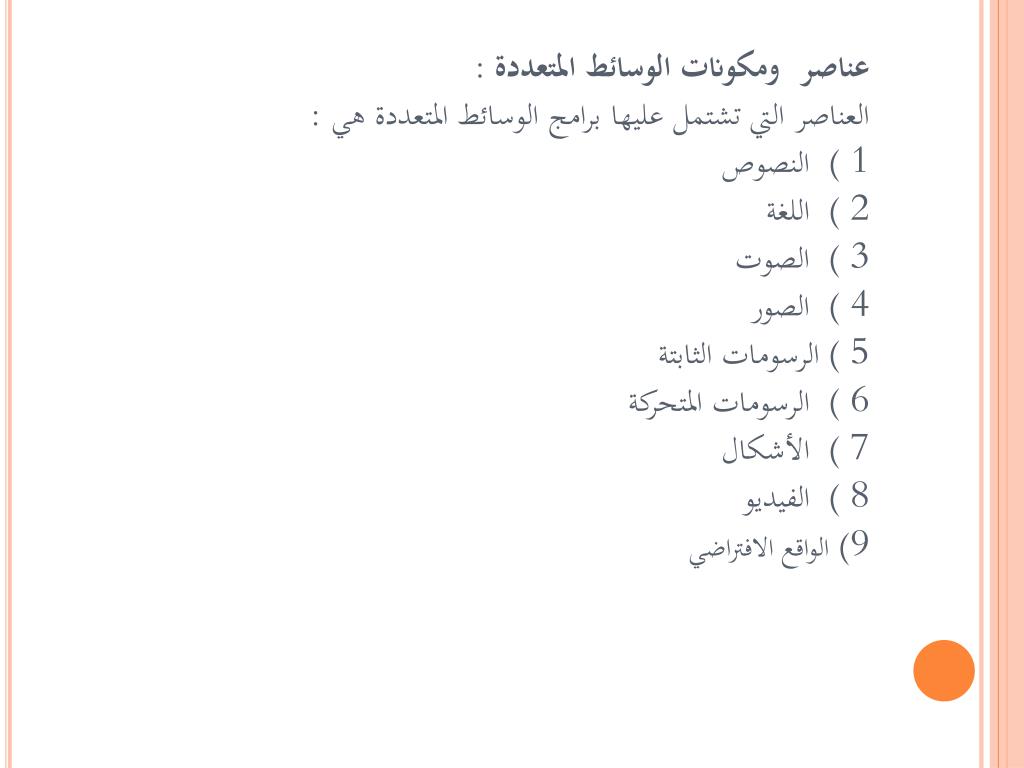 عناصر ومكونات الوسائط المتعددة :
العناصر التي تشتمل عليها برامج الوسائط المتعددة هي :
1 ) النصوص
2 ) اللغة
3 ) الصوت
4 ) الصور
5 ) الرسومات الثابتة
6 ) الرسومات المتحركة
7 ) الأشكال
8 ) الفيديو
9) الواقع الافتراضي